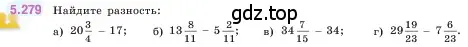 5.279 Найдите разность:

gdz.top

а) $20\frac{3}{4} - 17$; б) $13\frac{8}{11} - 5\frac{2}{11}$; в) $34\frac{7}{15} - 34$; г) $29\frac{19}{23} - 7\frac{6}{23}$.